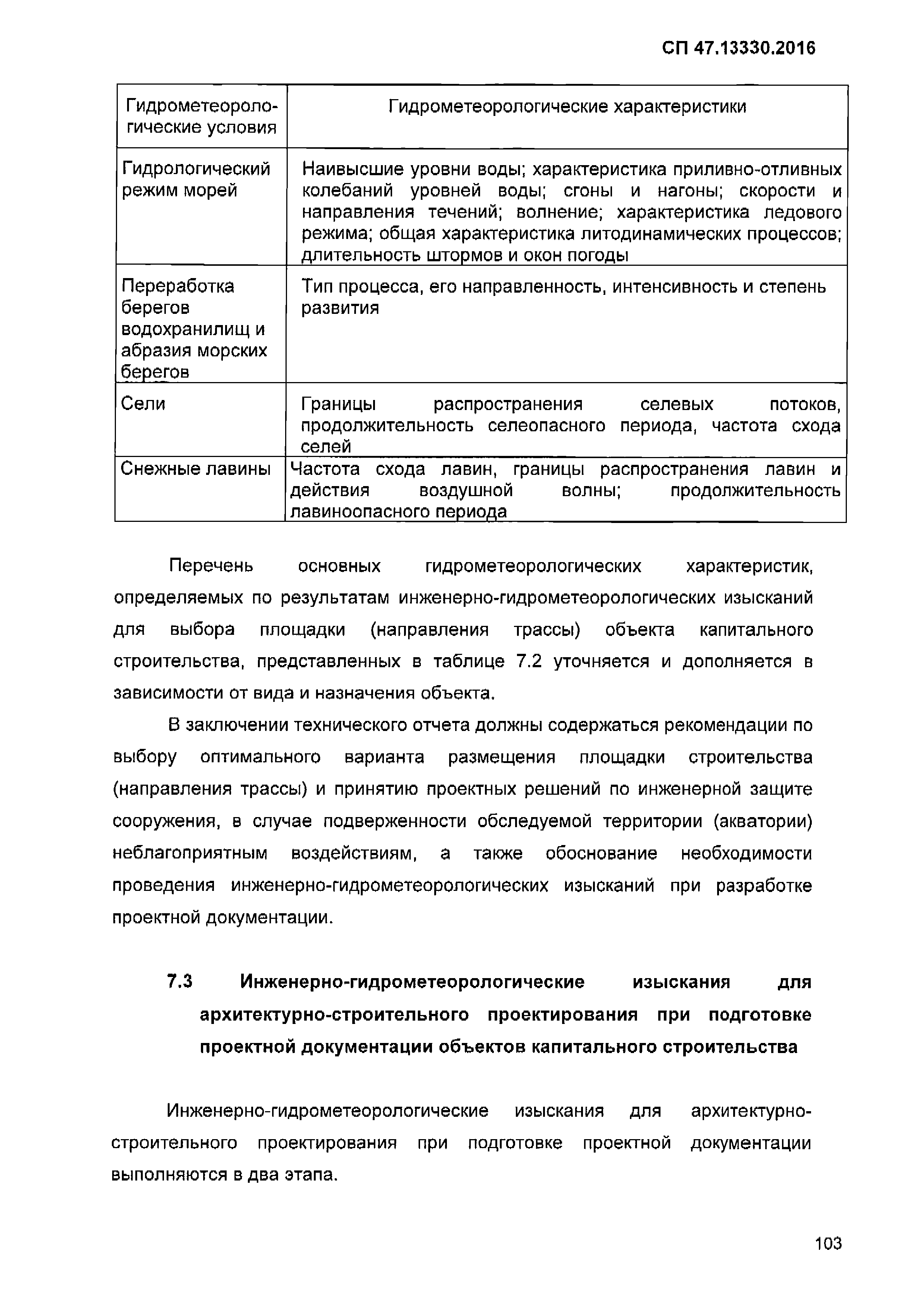 СП 47.13330.2016

| Гидрометеорологические условия | Гидрометеорологические характеристики |
|---|---|
| Гидрологический режим морей | Наивысшие уровни воды; характеристика приливно-отливных колебаний уровней воды; сгоны и нагоны; скорости и направления течений; волнение; характеристика ледового режима; общая характеристика литодинамических процессов; длительность штормов и окон погоды |
| Переработка берегов водохранилищ и абразия морских берегов | Тип процесса, его направленность, интенсивность и степень развития |
| Сели | Границы распространения селевых потоков, продолжительность селеопасного периода, частота схода селей |
| Снежные лавины | Частота схода лавин, границы распространения лавин и действия воздушной волны; продолжительность лавиноопасного периода |

Перечень основных гидрометеорологических характеристик, определяемых по результатам инженерно-гидрометеорологических изысканий для выбора площадки (направления трассы) объекта капитального строительства, представленных в таблице 7.2 уточняется и дополняется в зависимости от вида и назначения объекта.

В заключении технического отчета должны содержаться рекомендации по выбору оптимального варианта размещения площадки строительства (направления трассы) и принятию проектных решений по инженерной защите сооружения, в случае подверженности обследуемой территории (акватории) неблагоприятным воздействиям, а также обоснование необходимости проведения инженерно-гидрометеорологических изысканий при разработке проектной документации.

7.3 Инженерно-гидрометеорологические изыскания для архитектурно-строительного проектирования при подготовке проектной документации объектов капитального строительства

Инженерно-гидрометеорологические изыскания для архитектурно-строительного проектирования при подготовке проектной документации выполняются в два этапа.

103